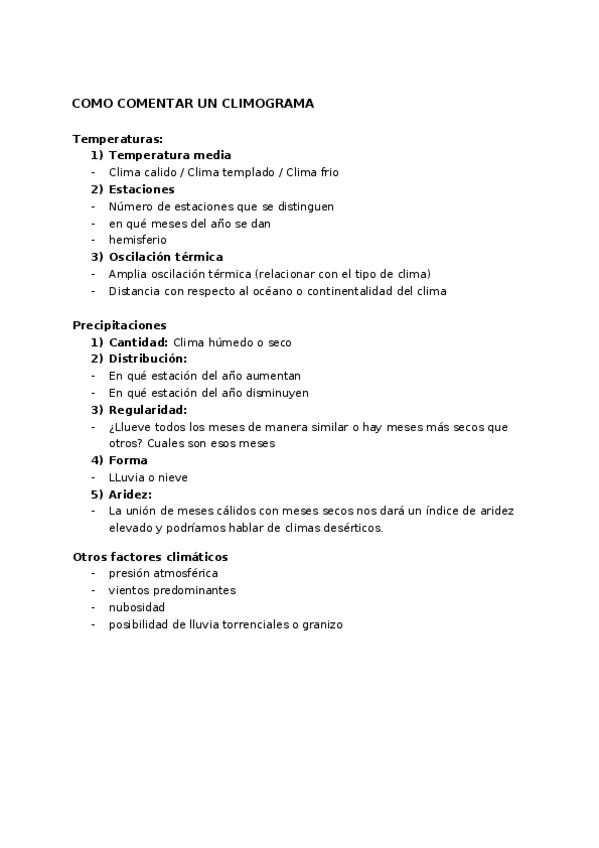 COMO COMENTAR UN CLIMOGRAMA

Temperaturas:
1) Temperatura media
- Clima calido / Clima templado / Clima frio
2) Estaciones
- Número de estaciones que se distinguen
- en qué meses del año se dan
- hemisferio
3) Oscilación térmica
- Amplia oscilación térmica (relacionar con el tipo de clima)
- Distancia con respecto al océano o continentalidad del clima

Precipitaciones
1) Cantidad: Clima húmedo o seco
2) Distribución:
- En qué estación del año aumentan
- En qué estación del año disminuyen
3) Regularidad:
- ¿Llueve todos los meses de manera similar o hay meses más secos que otros? Cuales son esos meses
4) Forma
- LLuvia o nieve
5) Aridez:
- La unión de meses cálidos con meses secos nos dará un índice de aridez elevado y podríamos hablar de climas desérticos.

Otros factores climáticos
- presión atmosférica
- vientos predominantes
- nubosidad
- posibilidad de lluvia torrenciales o granizo